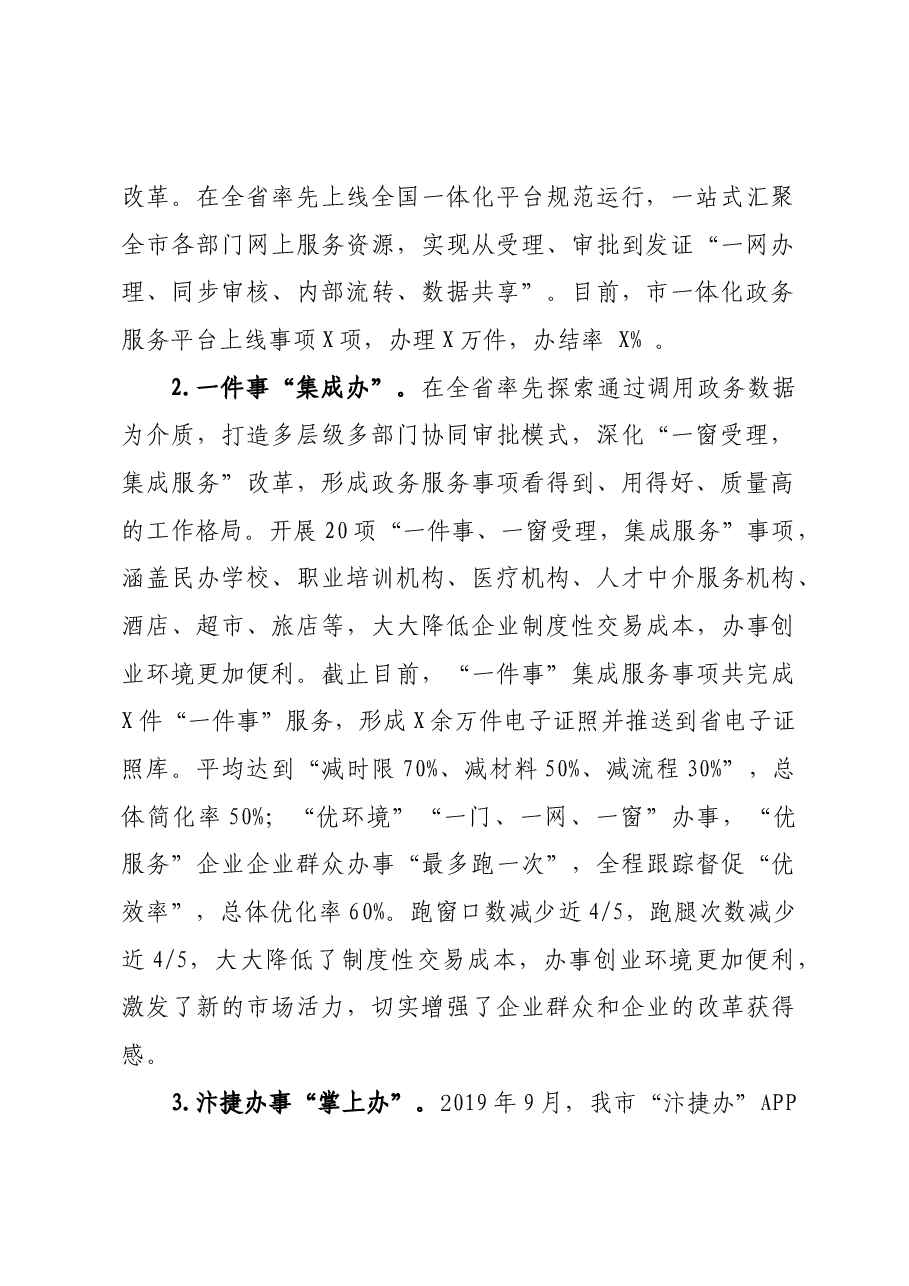 改革。在全省率先上线全国一体化平台规范运行，一站式汇聚全市各部门网上服务资源，实现从受理、审批到发证“一网办理、同步审核、内部流转、数据共享”。目前，市一体化政务服务平台上线事项X项，办理X万件，办结率X%。

2.一件事“集成办”。在全省率先探索通过调用政务数据为介质，打造多层级多部门协同审批模式，深化“一窗受理，集成服务”改革，形成政务服务事项看得到、用得好、质量高的工作格局。开展20项“一件事、一窗受理，集成服务”事项，涵盖民办学校、职业培训机构、医疗机构、人才中介服务机构、酒店、超市、旅店等，大大降低企业制度性交易成本，办事创业环境更加便利。截止目前，“一件事”集成服务事项共完成X件“一件事”服务，形成X余万件电子证照并推送到省电子证照库。平均达到“减时限70%、减材料50%、减流程30%”，总体简化率50%;“优环境”“一门、一网、一窗”办事，“优服务”企业企业群众办事“最多跑一次”，全程跟踪督促“优效率”，总体优化率60%。跑窗口数减少近4/5，跑腿次数减少近4/5，大大降低了制度性交易成本，办事创业环境更加便利，激发了新的市场活力，切实增强了企业群众和企业的改革获得感。

3.汴捷办事“掌上办”。2019年9月，我市“汴捷办”APP